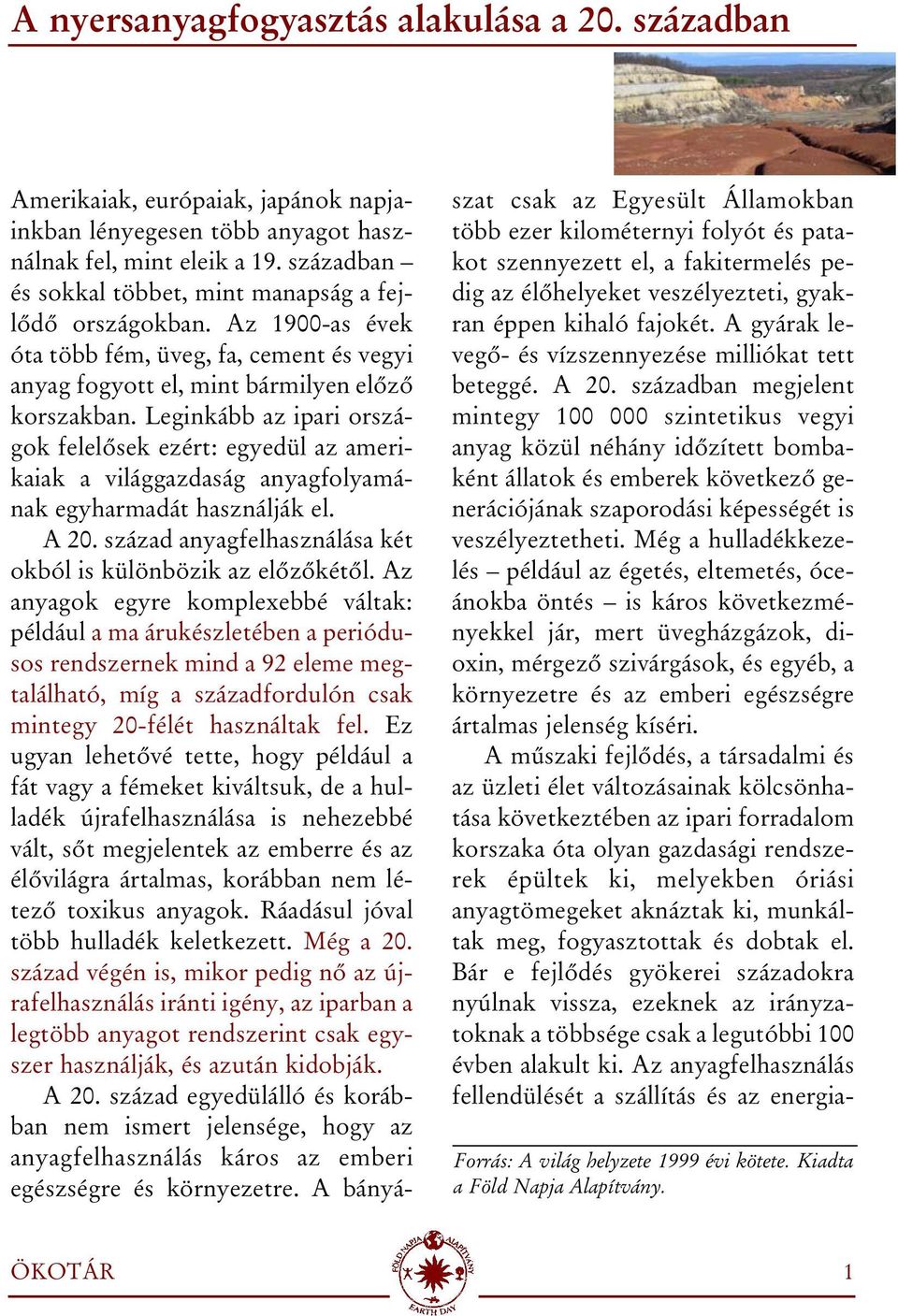 A nyersanyagfogyasztás alakulása a 20. században

Amerikaiak, európaiak, japánok napjainkban lényegesen több anyagot használnak fel, mint eleik a 19. században – és sokkal többet, mint manapság a fejlődő országokban. Az 1900-as évek óta több fém, üveg, fa, cement és vegyi anyag fogyott el, mint bármilyen előző korszakban. Leginkább az ipari országok felelősek ezért: egyedül az amerikaiak a világgazdaság anyagfolyamának egyharmadát használják el.

A 20. század anyagfelhasználása két okból is különbözik az előzőkétől. Az anyagok egyre komplexebbé váltak: például a ma árukészletében a periódusos rendszernek mind a 92 eleme megtalálható, míg a századfordulón csak mintegy 20-félét használtak fel. Ez ugyan lehetővé tette, hogy például a fát vagy a fémeket kiváltsuk, de a hulladék újrafelhasználása is nehezebbé vált, sőt megjelentek az emberre és az élővilágra ártalmas, korábban nem létező toxikus anyagok. Ráadásul jóval több hulladék keletkezett. Még a 20. század végén is, mikor pedig nő az újrafelhasználás iránti igény, az iparban a legtöbb anyagot rendszerint csak egyszer használják, és azután kidobják.

A 20. század egyedülálló és korábban nem ismert jelensége, hogy az anyagfelhasználás káros az emberi egészségre és környezetre. A bányászat csak az Egyesült Államokban több ezer kilométernyi folyót és patakot szennyezett el, a fakitermelés pedig az élőhelyeket veszélyezteti, gyakran éppen kihaló fajokét. A gyárak levegő- és vízszennyezése milliókat tett beteggé. A 20. században megjelent mintegy 100 000 szintetikus vegyi anyag közül néhány időzített bombaként állatok és emberek következő generációjának szaporodási képességét is veszélyeztetheti. Még a hulladékkezelés – például az égetés, eltemetés, óceánokba öntés – is káros következményekkel jár, mert üvegházgázok, dioxin, mérgező szivárgások, és egyéb, a környezetre és az emberi egészségre ártalmas jelenség kíséri.

A műszaki fejlődés, a társadalmi és az üzleti élet változásainak kölcsönhatása következtében az ipari forradalom korszaka óta olyan gazdasági rendszerek épültek ki, melyekben óriási anyagtömegeket aknáztak ki, munkáltak meg, fogyasztottak és dobtak el. Bár e fejlődés gyökerei századokra nyúlnak vissza, ezeknek az irányzatoknak a többsége csak a legutóbbi 100 évben alakult ki. Az anyagfelhasználás fellendülését a szállítás és az energia-

Forrás: A világ helyzete 1999 évi kötete. Kiadta a Föld Napja Alapítvány.

ÖKOTÁR

FÖLD NAPJA ALAPÍTVÁNY
EARTH DAY

1